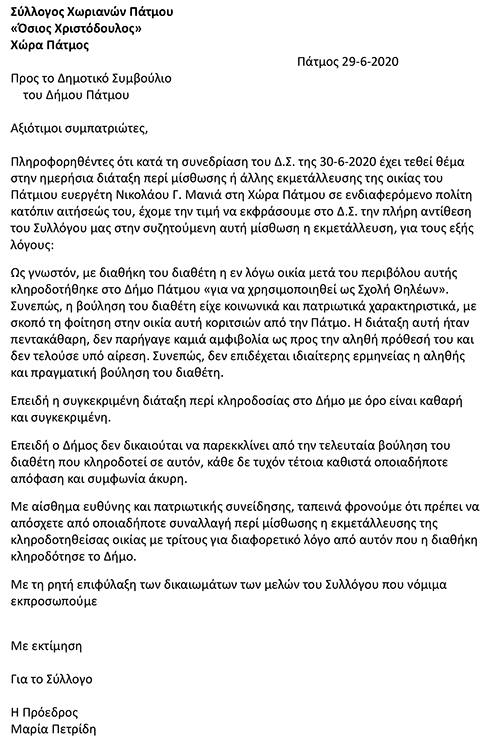 Σύλλογος Χωριανών Πάτμου
«Όσιος Χριστόδουλος»
Χώρα Πάτμος

Πάτμος 29-6-2020

Προς το Δημοτικό Συμβούλιο
του Δήμου Πάτμου

Αξιότιμοι συμπατριώτες,

Πληροφορηθέντες ότι κατά τη συνεδρίαση του Δ.Σ. της 30-6-2020 έχει τεθεί θέμα στην ημερήσια διάταξη περί μίσθωσης ή άλλης εκμετάλλευσης της οικίας του Πάτμιου ευεργέτη Νικολάου Γ. Μανιά στη Χώρα Πάτμου σε ενδιαφερόμενο πολίτη κατόπιν αιτήσεώς του, έχομε την τιμή να εκφράσουμε στο Δ.Σ. την πλήρη αντίθεση του Συλλόγου μας στην συζητούμενη αυτή μίσθωση η εκμετάλλευση, για τους εξής λόγους:

Ως γνωστόν, με διαθήκη του διαθέτη η εν λόγω οικία μετά του περιβόλου αυτής κληροδοτήθηκε στο Δήμο Πάτμου «για να χρησιμοποιηθεί ως Σχολή Θηλέων». Συνεπώς, η βούληση του διαθέτη είχε κοινωνικά και πατριωτικά χαρακτηριστικά, με σκοπό τη φοίτηση στην οικία αυτή κοριτσιών από την Πάτμο. Η διάταξη αυτή ήταν πεντακάθαρη, δεν παρήγαγε καμιά αμφιβολία ως προς την αληθή πρόθεσή του και δεν τελούσε υπό αίρεση. Συνεπώς, δεν επιδέχεται ιδιαίτερης ερμηνείας η αληθής και πραγματική βούληση του διαθέτη.

Επειδή η συγκεκριμένη διάταξη περί κληροδοσίας στο Δήμο με όρο είναι καθαρή και συγκεκριμένη.

Επειδή ο Δήμος δεν δικαιούται να παρεκκλίνει από την τελευταία βούληση του διαθέτη που κληροδοτεί σε αυτόν, κάθε δε τυχόν τέτοια καθιστά οποιαδήποτε απόφαση και συμφωνία άκυρη.

Με αίσθημα ευθύνης και πατριωτικής συνείδησης, ταπεινά φρονούμε ότι πρέπει να απόσχετε από οποιαδήποτε συναλλαγή περί μίσθωσης η εκμετάλλευσης της κληροδοτηθείσας οικίας με τρίτους για διαφορετικό λόγο από αυτόν που η διαθήκη κληροδότησε το Δήμο.

Με τη ρητή επιφύλαξη των δικαιωμάτων των μελών του Συλλόγου που νόμιμα εκπροσωπούμε

Με εκτίμηση

Για το Σύλλογο

Η Πρόεδρος
Μαρία Πετρίδη